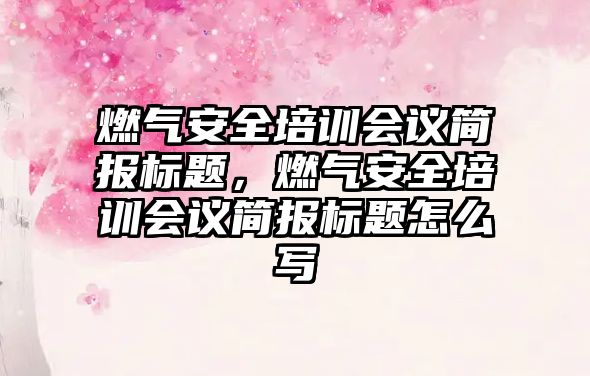 燃气安全培训会议简报标题，燃气安全培训会议简报标题怎么写